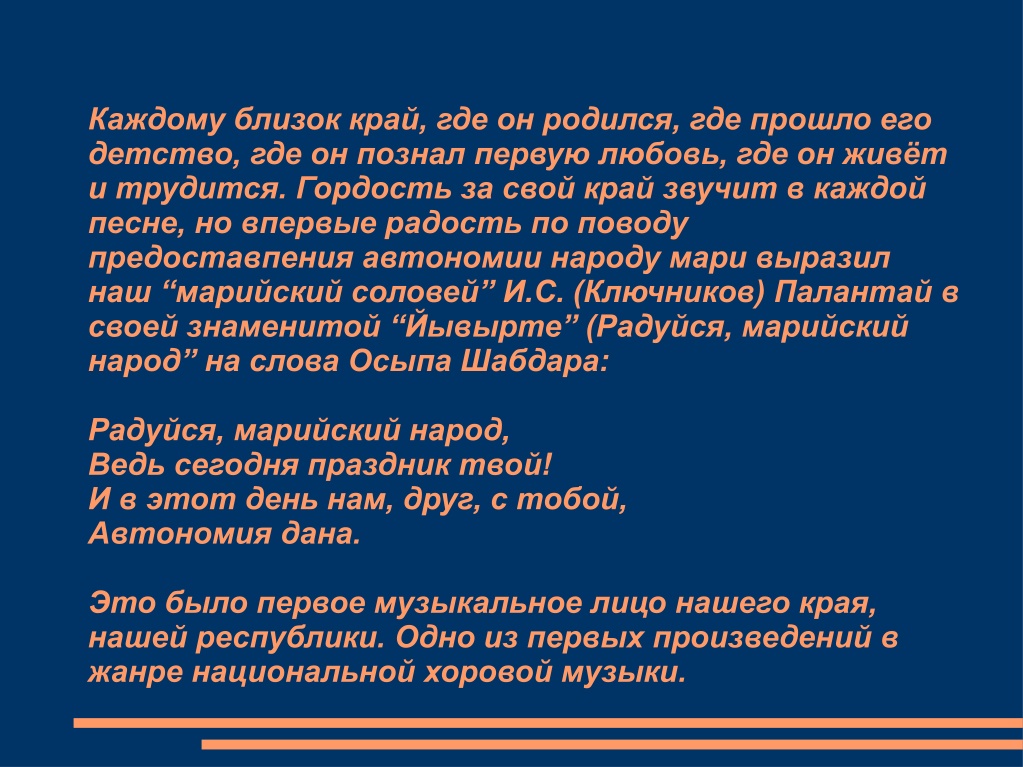 Каждому близок край, где он родился, где прошло его детство, где он познал первую любовь, где он живёт и трудится. Гордость за свой край звучит в каждой песне, но впервые радость по поводу предоставпения автономии народу мари выразил наш “марийский соловей” И.С. (Ключников) Палантай в своей знаменитой “Йывырте” (Радуйся, марийский народ” на слова Осыпа Шабдара:

Радуйся, марийский народ,
Ведь сегодня праздник твой!
И в этот день нам, друг, с тобой,
Автономия дана.

Это было первое музыкальное лицо нашего края, нашей республики. Одно из первых произведений в жанре национальной хоровой музыки.